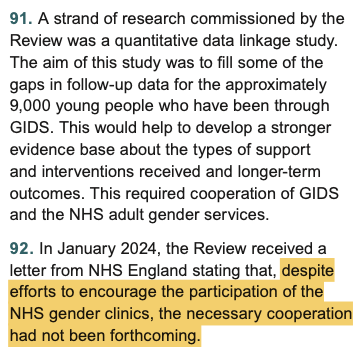 91. A strand of research commissioned by the Review was a quantitative data linkage study. The aim of this study was to fill some of the gaps in follow-up data for the approximately 9,000 young people who have been through GIDS. This would help to develop a stronger evidence base about the types of support and interventions received and longer-term outcomes. This required cooperation of GIDS and the NHS adult gender services.

92. In January 2024, the Review received a letter from NHS England stating that, despite efforts to encourage the participation of the NHS gender clinics, the necessary cooperation had not been forthcoming.